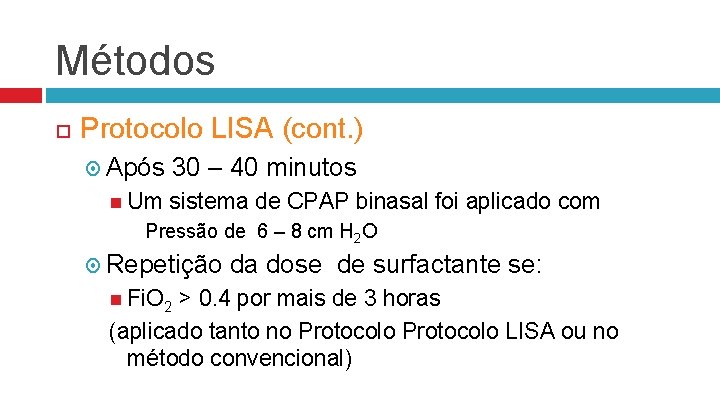 Métodos

Protocolo LISA (cont.)

Após 30 – 40 minutos

Um sistema de CPAP binasal foi aplicado com

Pressão de 6 – 8 cm $H_2O$

Repetição da dose de surfactante se:

$FiO_2$ > 0.4 por mais de 3 horas

(aplicado tanto no Protocolo Protocolo LISA ou no método convencional)